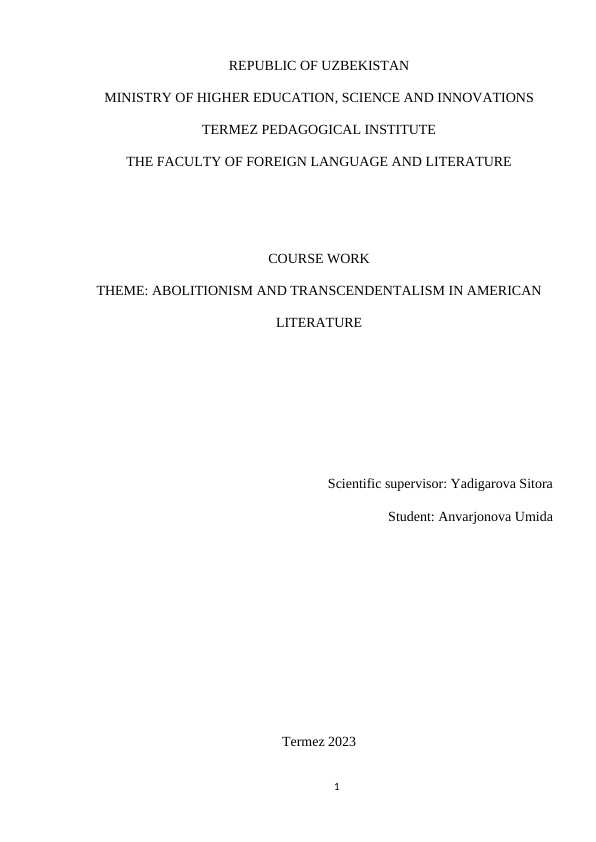 REPUBLIC OF UZBEKISTAN

MINISTRY OF HIGHER EDUCATION, SCIENCE AND INNOVATIONS

TERMEZ PEDAGOGICAL INSTITUTE

THE FACULTY OF FOREIGN LANGUAGE AND LITERATURE

COURSE WORK

THEME: ABOLITIONISM AND TRANSCENDENTALISM IN AMERICAN LITERATURE

Scientific supervisor: Yadigarova Sitora

Student: Anvarjonova Umida

Termez 2023

1